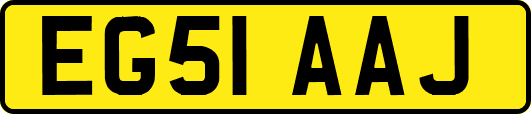 EG51 AAJ